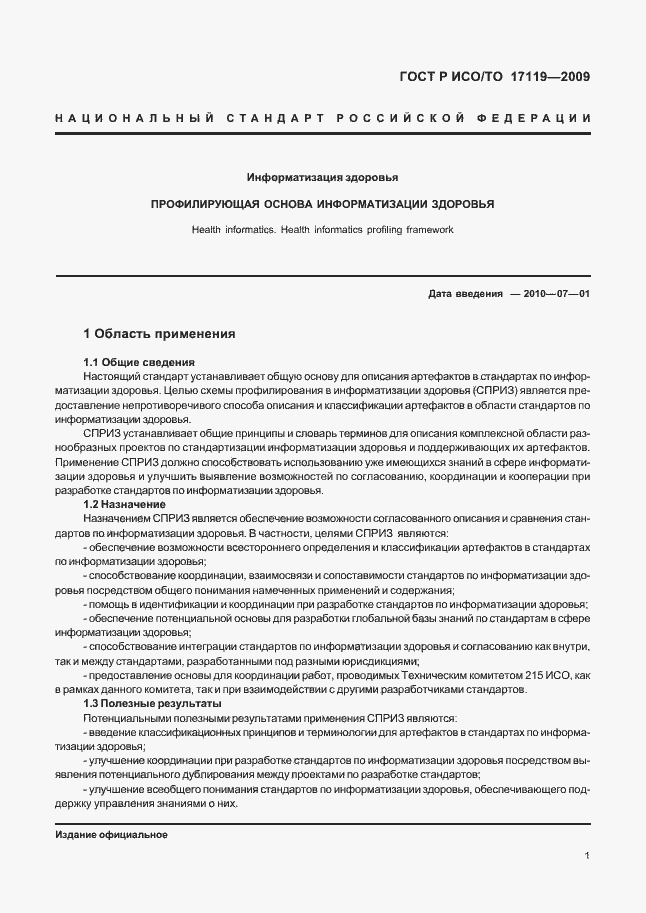 ГОСТ Р ИСО/ТО 17119—2009

НАЦИОНАЛЬНЫЙ СТАНДАРТ РОССИЙСКОЙ ФЕДЕРАЦИИ

Информатизация здоровья

ПРОФИЛИРУЮЩАЯ ОСНОВА ИНФОРМАТИЗАЦИИ ЗДОРОВЬЯ

Health informatics. Health informatics profiling framework

Дата введения — 2010—07—01

1 Область применения

1.1 Общие сведения

Настоящий стандарт устанавливает общую основу для описания артефактов в стандартах по информатизации здоровья. Целью схемы профилирования в информатизации здоровья (СПРИЗ) является предоставление непротиворечивого способа описания и классификации артефактов в области стандартов по информатизации здоровья.

СПРИЗ устанавливает общие принципы и словарь терминов для описания комплексной области разнообразных проектов по стандартизации информатизации здоровья и поддерживающих их артефактов. Применение СПРИЗ должно способствовать использованию уже имеющихся знаний в сфере информатизации здоровья и улучшить выявление возможностей по согласованию, координации и кооперации при разработке стандартов по информатизации здоровья.

1.2 Назначение

Назначением СПРИЗ является обеспечение возможности согласованного описания и сравнения стандартов по информатизации здоровья. В частности, целями СПРИЗ являются:

- обеспечение возможности всестороннего определения и классификации артефактов в стандартах по информатизации здоровья;

- способствование координации, взаимосвязи и сопоставимости стандартов по информатизации здоровья посредством общего понимания намеченных применений и содержания;

- помощь в идентификации и координации при разработке стандартов по информатизации здоровья;

- обеспечение потенциальной основы для разработки глобальной базы знаний по стандартам в сфере информатизации здоровья;

- способствование интеграции стандартов по информатизации здоровья и согласованию как внутри, так и между стандартами, разработанными под разными юрисдикциями;

- предоставление основы для координации работ, проводимых Техническим комитетом 215 ИСО, как в рамках данного комитета, так и при взаимодействии с другими разработчиками стандартов.

1.3 Полезные результаты

Потенциальными полезными результатами применения СПРИЗ являются:

- введение классификационных принципов и терминологии для артефактов в стандартах по информатизации здоровья;

- улучшение координации при разработке стандартов по информатизации здоровья посредством выявления потенциального дублирования между проектами по разработке стандартов;

- улучшение всеобщего понимания стандартов по информатизации здоровья, обеспечивающего поддержку управления знаниями о них.

Издание официальное

1